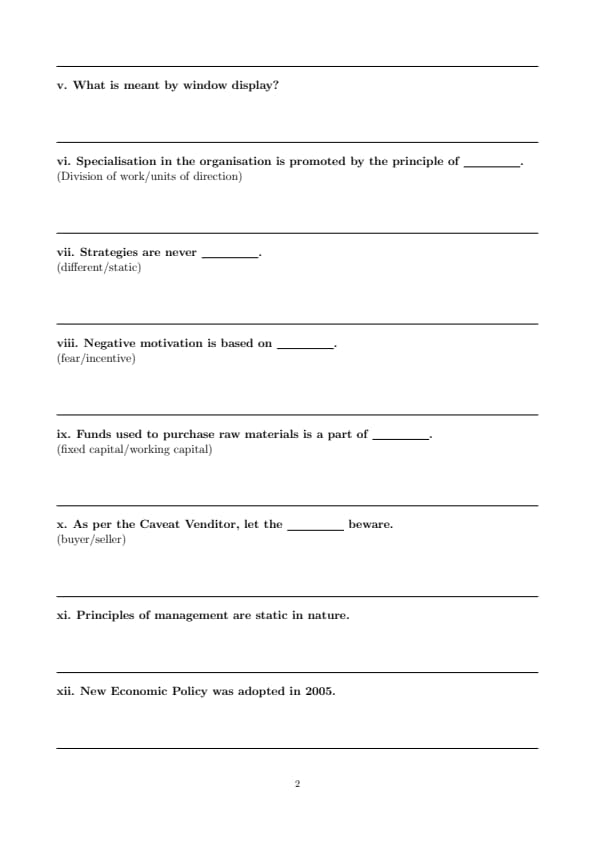 v. What is meant by window display?

vi. Specialisation in the organisation is promoted by the principle of ________.
(Division of work/units of direction)

vii. Strategies are never ________.
(different/static)

viii. Negative motivation is based on ________.
(fear/incentive)

ix. Funds used to purchase raw materials is a part of ________.
(fixed capital/working capital)

x. As per the Caveat Venditor, let the ________ beware.
(buyer/seller)

xi. Principles of management are static in nature.

xii. New Economic Policy was adopted in 2005.

2